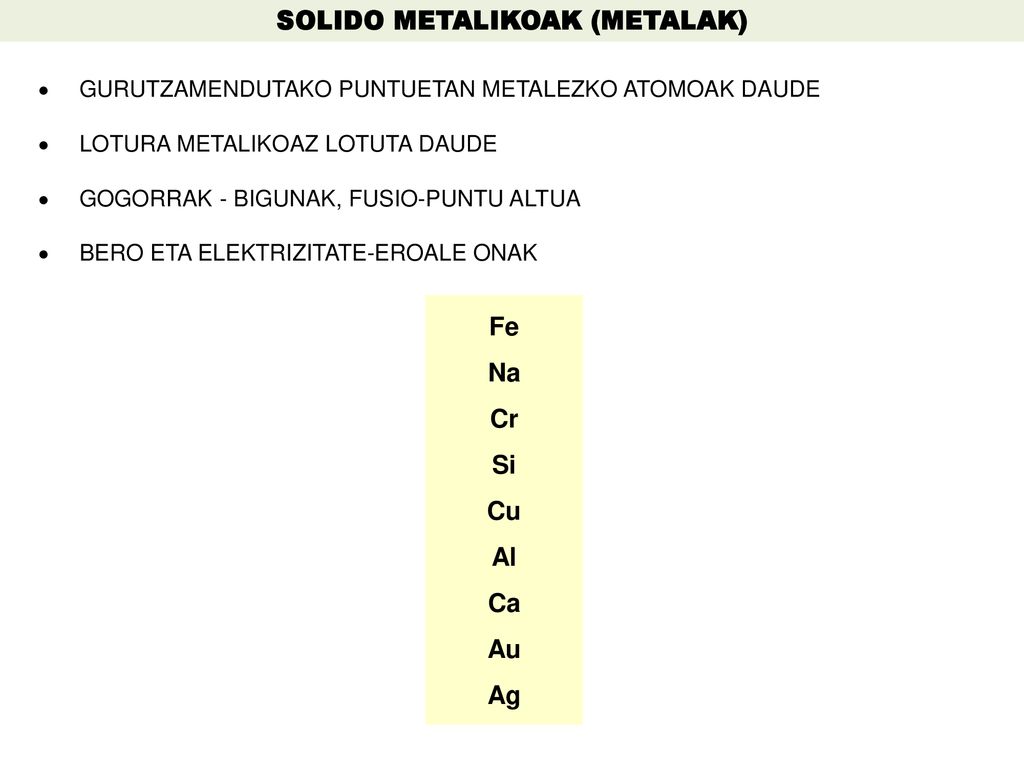 SOLIDO METALIKOAK (METALAK)

• GURUTZAMENDUTAKO PUNTUETAN METALEZKO ATOMOAK DAUDE

• LOTURA METALIKOAZ LOTUTA DAUDE

• GOGORRAK - BIGUNAK, FUSIO-PUNTU ALTUA

• BERO ETA ELEKTRIZITATE-EROALE ONAK

Fe
Na
Cr
Si
Cu
Al
Ca
Au
Ag